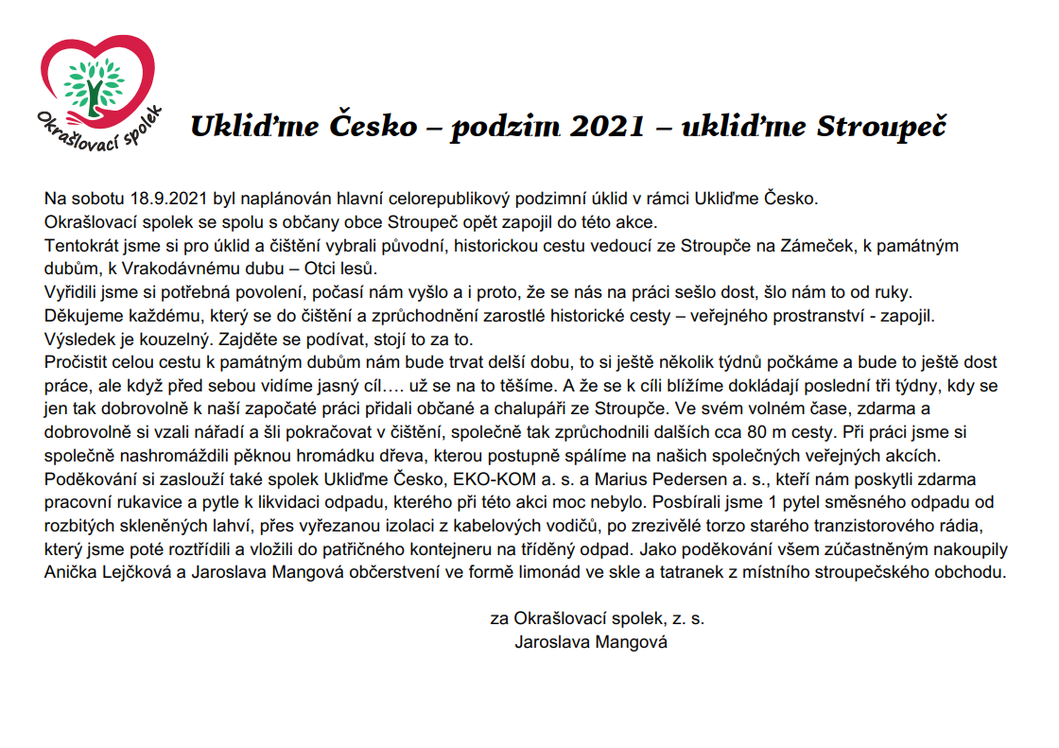 Okrašlovací spolek

Ukliďme Česko – podzim 2021 – ukliďme Stroupeč

Na sobotu 18.9.2021 byl naplánován hlavní celorepublikový podzimní úklid v rámci Ukliďme Česko.
Okrašlovací spolek se spolu s občany obce Stroupeč opět zapojil do této akce.
Tentokrát jsme si pro úklid a čištění vybrali původní, historickou cestu vedoucí ze Stroupče na Zámeček, k památným dubům, k Vrakodávnému dubu – Otci lesů.
Vyřídili jsme si potřebná povolení, počasí nám vyšlo a i proto, že se nás na práci sešlo dost, šlo nám to od ruky.
Děkujeme každému, který se do čištění a zprůchodnění zarostlé historické cesty – veřejného prostranství - zapojil.
Výsledek je kouzelný. Zajděte se podívat, stojí to za to.
Pročistit celou cestu k památným dubům nám bude trvat delší dobu, to si ještě několik týdnů počkáme a bude to ještě dost práce, ale když před sebou vidíme jasný cíl…. už se na to těšíme. A že se k cíli blížíme dokládají poslední tři týdny, kdy se jen tak dobrovolně k naší započaté práci přidali občané a chalupáři ze Stroupče. Ve svém volném čase, zdarma a dobrovolně si vzali nářadí a šli pokračovat v čištění, společně tak zprůchodnili dalších cca 80 m cesty. Při práci jsme si společně nashromáždili pěknou hromádku dřeva, kterou postupně spálíme na našich společných veřejných akcích.
Poděkování si zaslouží také spolek Ukliďme Česko, EKO-KOM a. s. a Marius Pedersen a. s., kteří nám poskytli zdarma pracovní rukavice a pytle k likvidaci odpadu, kterého při této akci moc nebylo. Posbírali jsme 1 pytel směsného odpadu od rozbitých skleněných lahví, přes vyřezanou izolaci z kabelových vodičů, po zrezivělé torzo starého tranzistorového rádia, který jsme poté roztřídili a vložili do patřičného kontejneru na tříděný odpad. Jako poděkování všem zúčastněným nakoupily Anička Lejčková a Jaroslava Mangová občerstvení ve formě limonád ve skle a tatranek z místního stroupečského obchodu.

za Okrašlovací spolek, z. s.
Jaroslava Mangová